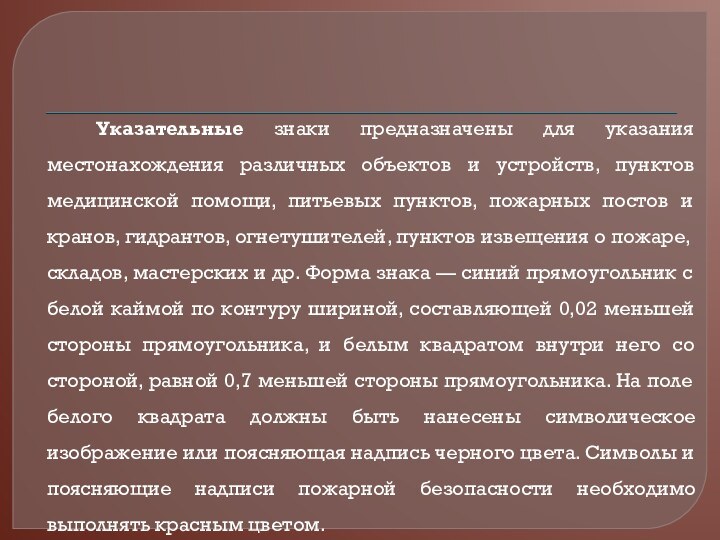 Указательные знаки предназначены для указания местонахождения различных объектов и устройств, пунктов медицинской помощи, питьевых пунктов, пожарных постов и кранов, гидрантов, огнетушителей, пунктов извещения о пожаре, складов, мастерских и др. Форма знака — синий прямоугольник с белой каймой по контуру шириной, составляющей 0,02 меньшей стороны прямоугольника, и белым квадратом внутри него со стороной, равной 0,7 меньшей стороны прямоугольника. На поле белого квадрата должны быть нанесены символическое изображение или поясняющая надпись черного цвета. Символы и поясняющие надписи пожарной безопасности необходимо выполнять красным цветом.